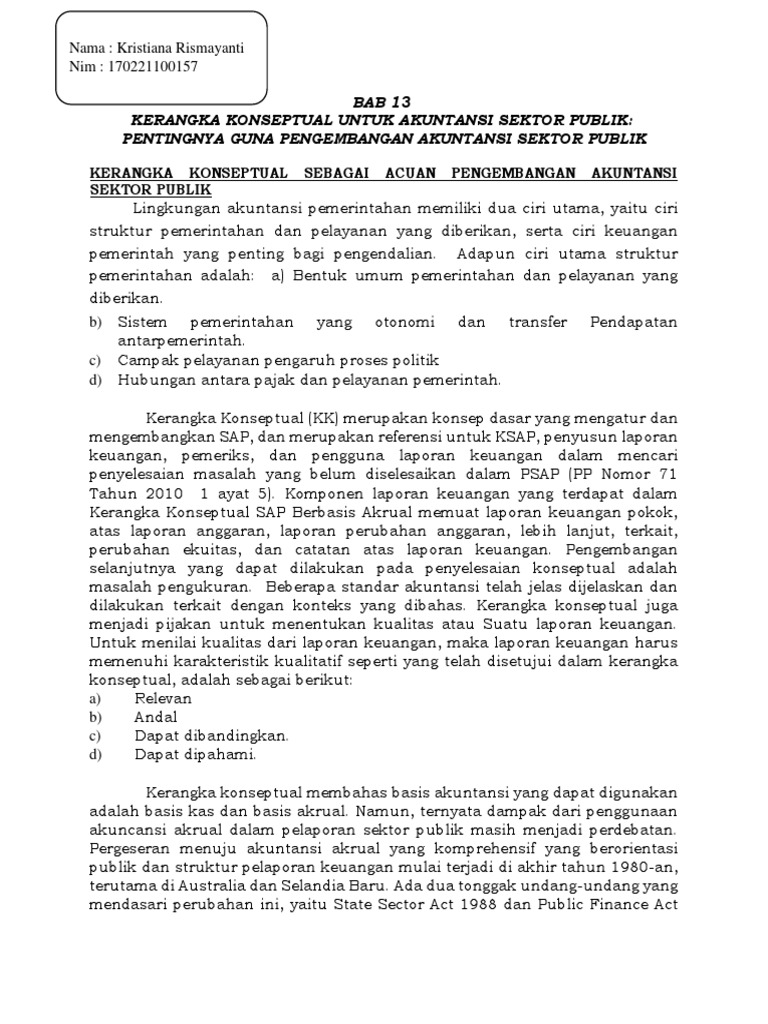 Nama : Kristiana Rismayanti
Nim : 170221100157

BAB 13
KERANGKA KONSEPTUAL UNTUK AKUNTANSI SEKTOR PUBLIK: PENTINGNYA GUNA PENGEMBANGAN AKUNTANSI SEKTOR PUBLIK

KERANGKA KONSEPTUAL SEBAGAI ACUAN PENGEMBANGAN AKUNTANSI SEKTOR PUBLIK

Lingkungan akuntansi pemerintahan memiliki dua ciri utama, yaitu ciri struktur pemerintahan dan pelayanan yang diberikan, serta ciri keuangan pemerintah yang penting bagi pengendalian. Adapun ciri utama struktur pemerintahan adalah: a) Bentuk umum pemerintahan dan pelayanan yang diberikan.
b) Sistem pemerintahan yang otonomi dan transfer Pendapatan antarpemerintah.
c) Campak pelayanan pengaruh proses politik
d) Hubungan antara pajak dan pelayanan pemerintah.

Kerangka Konseptual (KK) merupakan konsep dasar yang mengatur dan mengembangkan SAP, dan merupakan referensi untuk KSAP, penyusun laporan keuangan, pemeriks, dan pengguna laporan keuangan dalam mencari penyelesaian masalah yang belum diselesaikan dalam PSAP (PP Nomor 71 Tahun 2010 1 ayat 5). Komponen laporan keuangan yang terdapat dalam Kerangka Konseptual SAP Berbasis Akrual memuat laporan keuangan pokok, atas laporan anggaran, laporan perubahan anggaran, lebih lanjut, terkait, perubahan ekuitas, dan catatan atas laporan keuangan. Pengembangan selanjutnya yang dapat dilakukan pada penyelesaian konseptual adalah masalah pengukuran. Beberapa standar akuntansi telah jelas dijelaskan dan dilakukan terkait dengan konteks yang dibahas. Kerangka konseptual juga menjadi pijakan untuk menentukan kualitas atau Suatu laporan keuangan. Untuk menilai kualitas dari laporan keuangan, maka laporan keuangan harus memenuhi karakteristik kualitatif seperti yang telah disetujui dalam kerangka konseptual, adalah sebagai berikut:
a) Relevan
b) Andal
c) Dapat dibandingkan.
d) Dapat dipahami.

Kerangka konseptual membahas basis akuntansi yang dapat digunakan adalah basis kas dan basis akrual. Namun, ternyata dampak dari penggunaan akuncansi akrual dalam pelaporan sektor publik masih menjadi perdebatan. Pergeseran menuju akuntansi akrual yang komprehensif yang berorientasi publik dan struktur pelaporan keuangan mulai terjadi di akhir tahun 1980-an, terutama di Australia dan Selandia Baru. Ada dua tonggak undang-undang yang mendasari perubahan ini, yaitu State Sector Act 1988 dan Public Finance Act